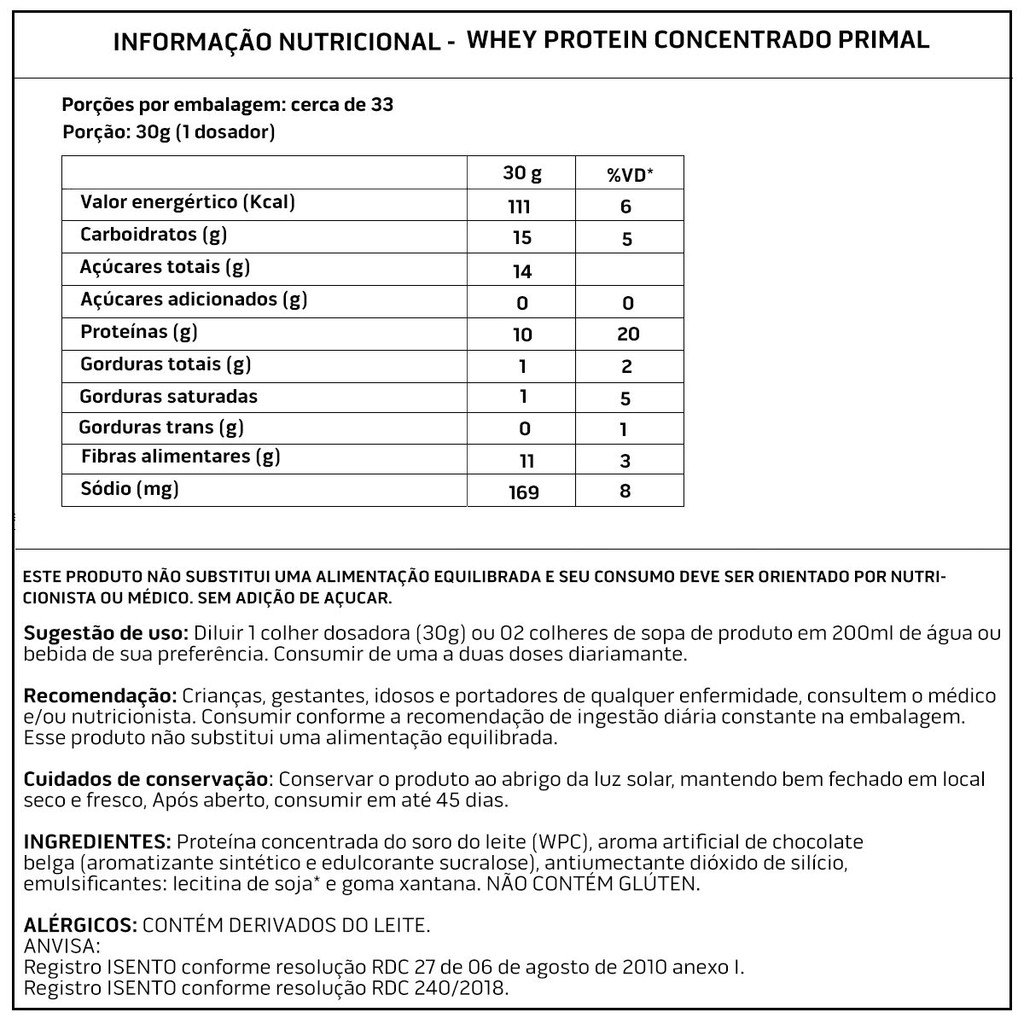 INFORMAÇÃO NUTRICIONAL - WHEY PROTEIN CONCENTRADO PRIMAL

Porções por embalagem: cerca de 33
Porção: 30g (1 dosador)

| | 30 g | %VD* |
|---|---|---|
| Valor energértico (Kcal) | 111 | 6 |
| Carboidratos (g) | 15 | 5 |
| Açúcares totais (g) | 14 | |
| Açúcares adicionados (g) | 0 | 0 |
| Proteínas (g) | 10 | 20 |
| Gorduras totais (g) | 1 | 2 |
| Gorduras saturadas | 1 | 5 |
| Gorduras trans (g) | 0 | 1 |
| Fibras alimentares (g) | 11 | 3 |
| Sódio (mg) | 169 | 8 |

ESTE PRODUTO NÃO SUBSTITUI UMA ALIMENTAÇÃO EQUILIBRADA E SEU CONSUMO DEVE SER ORIENTADO POR NUTRICIONISTA OU MÉDICO. SEM ADIÇÃO DE AÇUCAR.

Sugestão de uso: Diluir 1 colher dosadora (30g) ou 02 colheres de sopa de produto em 200ml de água ou bebida de sua preferência. Consumir de uma a duas doses diariamante.

Recomendação: Crianças, gestantes, idosos e portadores de qualquer enfermidade, consultem o médico e/ou nutricionista. Consumir conforme a recomendação de ingestão diária constante na embalagem. Esse produto não substitui uma alimentação equilibrada.

Cuidados de conservação: Conservar o produto ao abrigo da luz solar, mantendo bem fechado em local seco e fresco, Após aberto, consumir em até 45 dias.

INGREDIENTES: Proteína concentrada do soro do leite (WPC), aroma artificial de chocolate belga (aromatizante sintético e edulcorante sucralose), antiumectante dióxido de silício, emulsificantes: lecitina de soja* e goma xantana. NÃO CONTÉM GLÚTEN.

ALÉRGICOS: CONTÉM DERIVADOS DO LEITE.
ANVISA:
Registro ISENTO conforme resolução RDC 27 de 06 de agosto de 2010 anexo I.
Registro ISENTO conforme resolução RDC 240/2018.